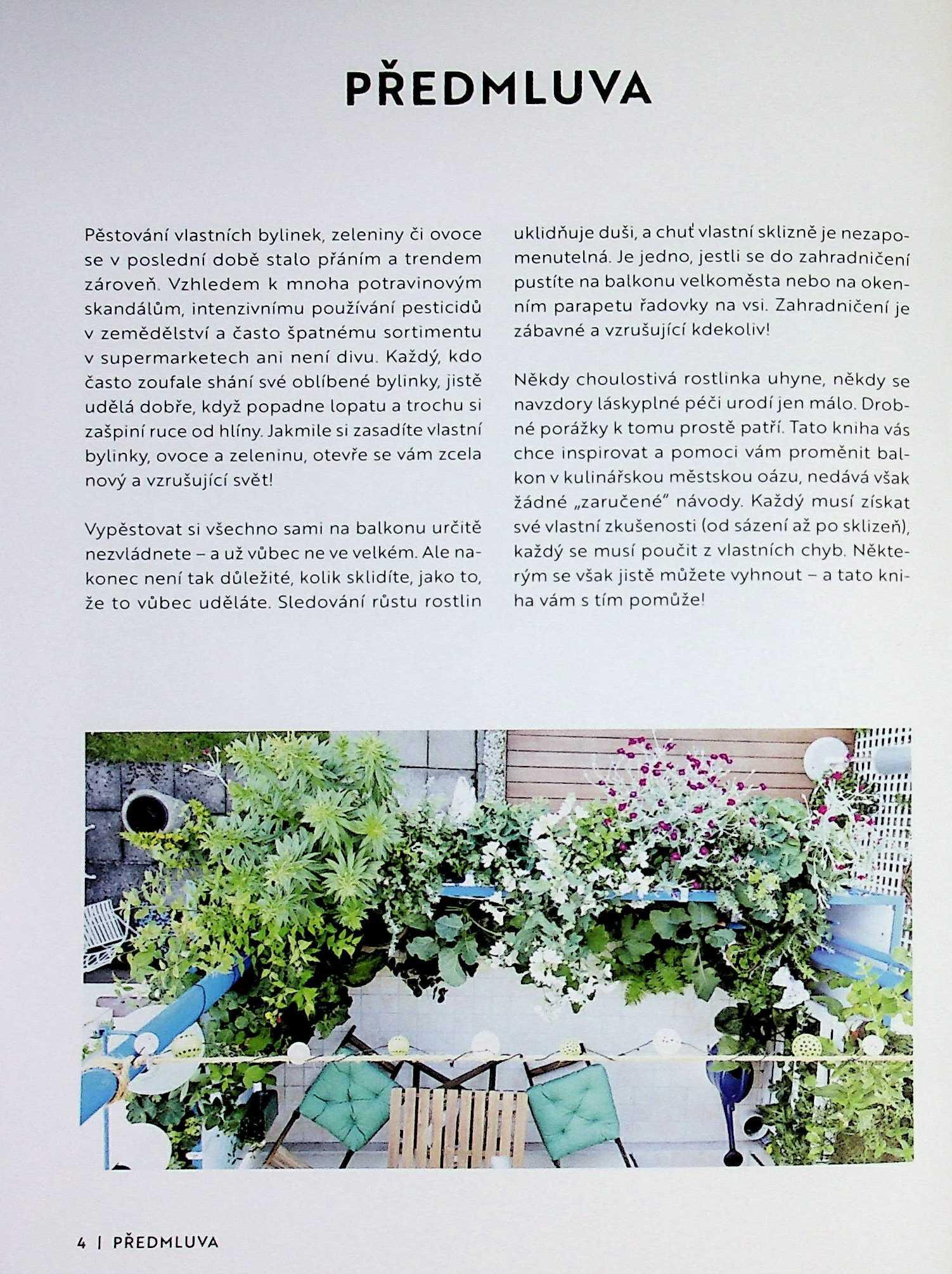 PŘEDMLUVA

Pěstování vlastních bylinek, zeleniny či ovoce se v poslední době stalo přáním a trendem zároveň. Vzhledem k mnoha potravinovým skandálům, intenzivnímu používání pesticidů v zemědělství a často špatnému sortimentu v supermarketech ani není divu. Každý, kdo často zoufale shání své oblíbené bylinky, jistě udělá dobře, když popadne lopatu a trochu si zašpiní ruce od hlíny. Jakmile si zasadíte vlastní bylinky, ovoce a zeleninu, otevře se vám zcela nový a vzrušující svět!

Vypěstovat si všechno sami na balkonu určitě nezvládnete – a už vůbec ne ve velkém. Ale nakonec není tak důležité, kolik sklidíte, jako to, že to vůbec uděláte. Sledování růstu rostlin uklidňuje duši, a chuť vlastní sklizně je nezapomenutelná. Je jedno, jestli se do zahradničení pustíte na balkonu velkoměsta nebo na okenním parapetu řadovky na vsi. Zahradničení je zábavné a vzrušující kdekoliv!

Někdy choulostivá rostlinka uhyne, někdy se navzdory láskyplné péči urodí jen málo. Drobné porážky k tomu prostě patří. Tato kniha vás chce inspirovat a pomoci vám proměnit balkon v kulinářskou městskou oázu, nedává však žádné „zaručené" návody. Každý musí získat své vlastní zkušenosti (od sázení až po sklizeň), každý se musí poučit z vlastních chyb. Některým se však jistě můžete vyhnout – a tato kniha vám s tím pomůže!

4 | PŘEDMLUVA